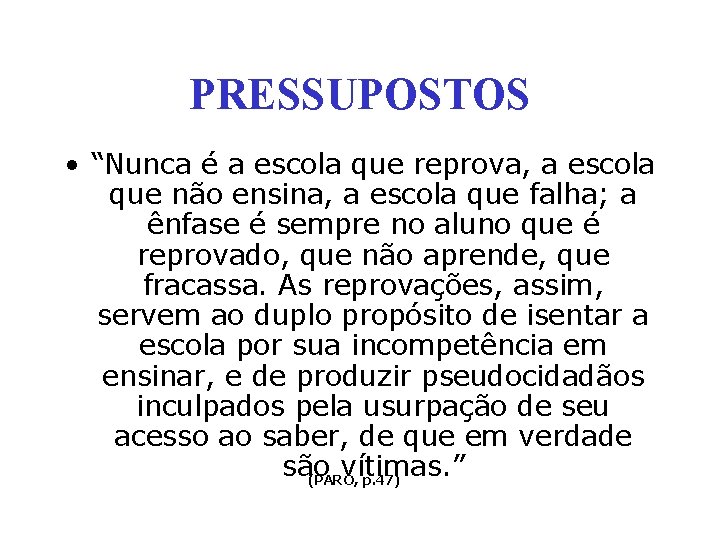 PRESSUPOSTOS

• “Nunca é a escola que reprova, a escola que não ensina, a escola que falha; a ênfase é sempre no aluno que é reprovado, que não aprende, que fracassa. As reprovações, assim, servem ao duplo propósito de isentar a escola por sua incompetência em ensinar, e de produzir pseudocidadãos inculpados pela usurpação de seu acesso ao saber, de que em verdade são vítimas.” (PARO, p.47)